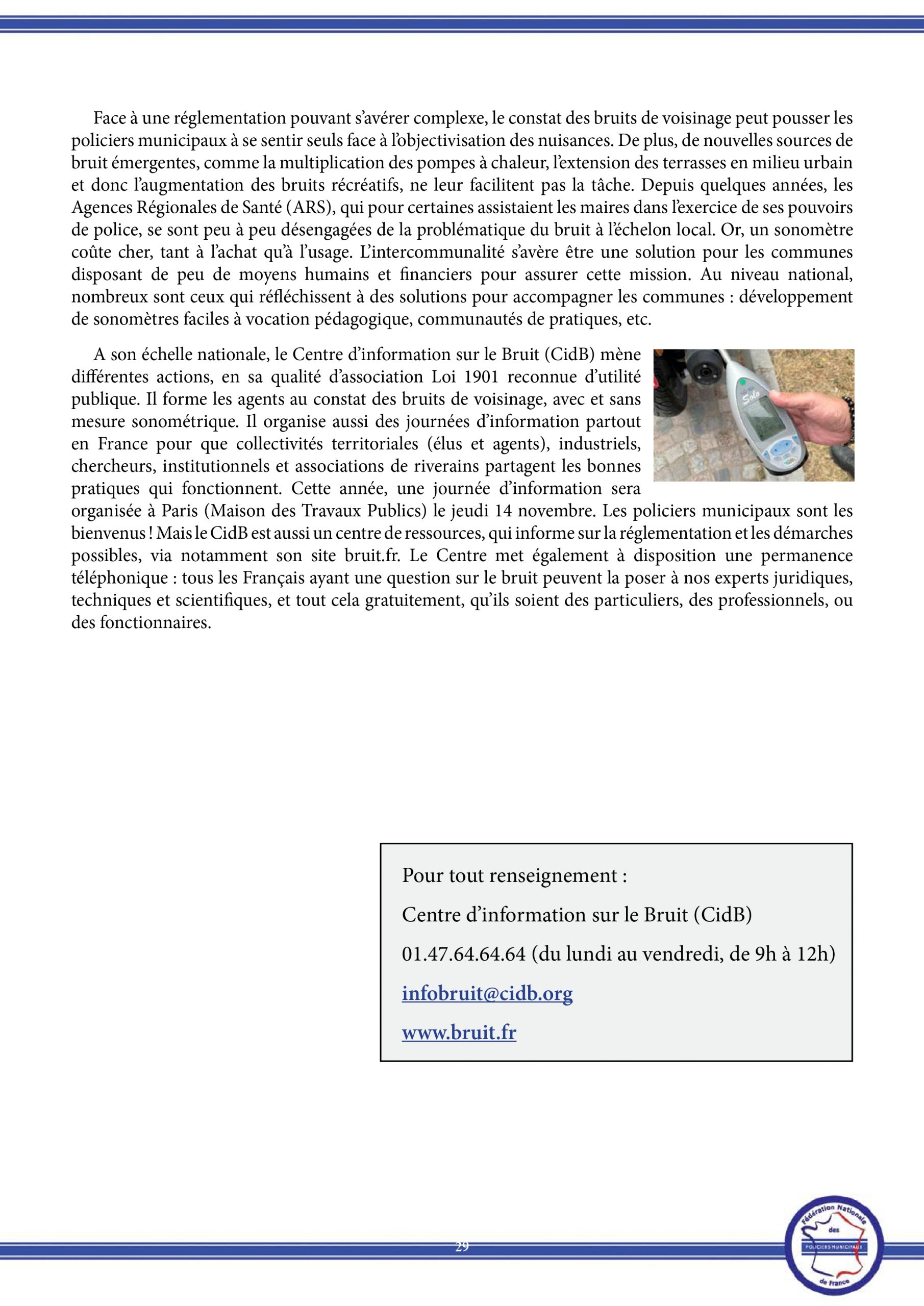 Face à une réglementation pouvant s'avérer complexe, le constat des bruits de voisinage peut pousser les policiers municipaux à se sentir seuls face à l'objectivisation des nuisances. De plus, de nouvelles sources de bruit émergentes, comme la multiplication des pompes à chaleur, l'extension des terrasses en milieu urbain et donc l'augmentation des bruits récréatifs, ne leur facilitent pas la tâche. Depuis quelques années, les Agences Régionales de Santé (ARS), qui pour certaines assistaient les maires dans l'exercice de ses pouvoirs de police, se sont peu à peu désengagées de la problématique du bruit à l'échelon local. Or, un sonomètre coûte cher, tant à l'achat qu'à l'usage. L'intercommunalité s'avère être une solution pour les communes disposant de peu de moyens humains et financiers pour assurer cette mission. Au niveau national, nombreux sont ceux qui réfléchissent à des solutions pour accompagner les communes : développement de sonomètres faciles à vocation pédagogique, communautés de pratiques, etc.

A son échelle nationale, le Centre d'information sur le Bruit (CidB) mène différentes actions, en sa qualité d'association Loi 1901 reconnue d'utilité publique. Il forme les agents au constat des bruits de voisinage, avec et sans mesure sonométrique. Il organise aussi des journées d'information partout en France pour que collectivités territoriales (élus et agents), industriels, chercheurs, institutionnels et associations de riverains partagent les bonnes pratiques qui fonctionnent. Cette année, une journée d'information sera organisée à Paris (Maison des Travaux Publics) le jeudi 14 novembre. Les policiers municipaux sont les bienvenus ! Mais le CidB est aussi un centre de ressources, qui informe sur la réglementation et les démarches possibles, via notamment son site bruit.fr. Le Centre met également à disposition une permanence téléphonique : tous les Français ayant une question sur le bruit peuvent la poser à nos experts juridiques, techniques et scientifiques, et tout cela gratuitement, qu'ils soient des particuliers, des professionnels, ou des fonctionnaires.

Solo

Pour tout renseignement :

Centre d'information sur le Bruit (CidB)

01.47.64.64.64 (du lundi au vendredi, de 9h à 12h)

infobruit@cidb.org

www.bruit.fr

29

Fédération Nationale des POLICIERS MUNICIPAUX de France